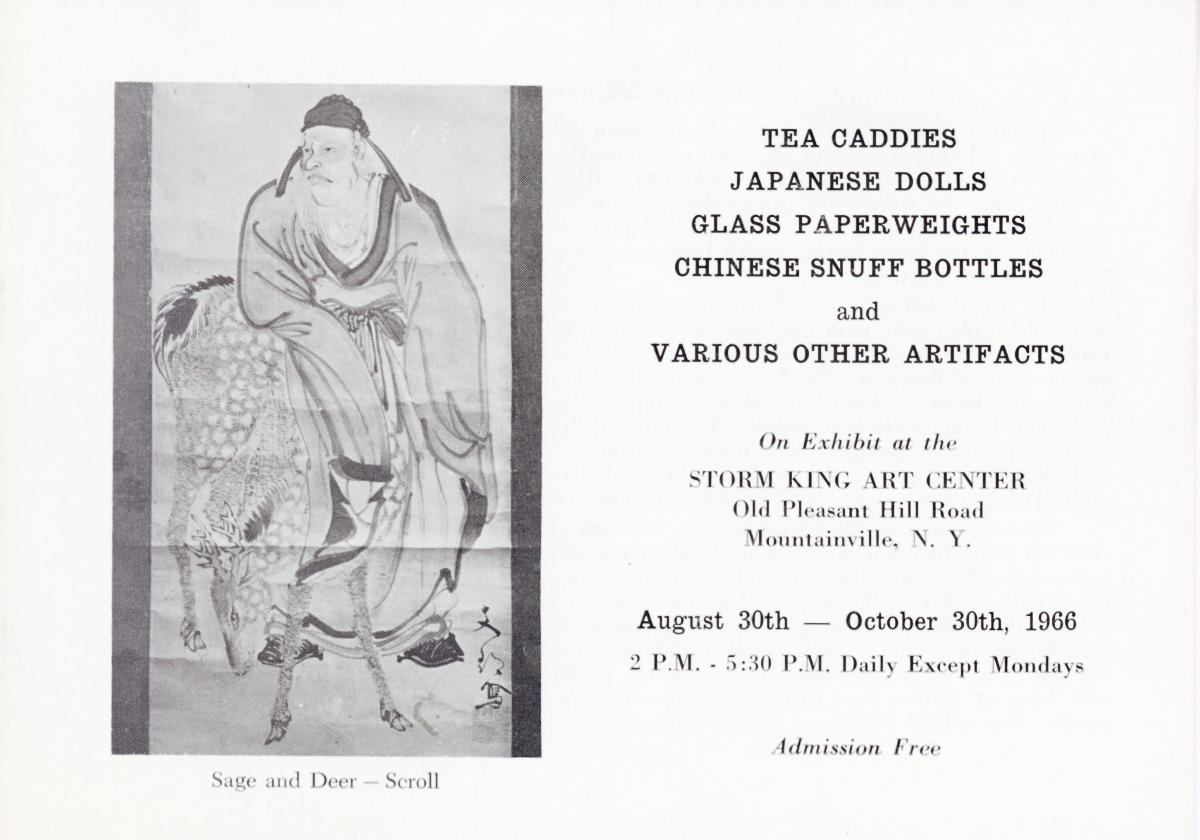 Sage and Deer – Scroll

TEA CADDIES
JAPANESE DOLLS
GLASS PAPERWEIGHTS
CHINESE SNUFF BOTTLES
and
VARIOUS OTHER ARTIFACTS

On Exhibit at the
STORM KING ART CENTER
Old Pleasant Hill Road
Mountainville, N. Y.

August 30th — October 30th, 1966
2 P.M. - 5:30 P.M. Daily Except Mondays

Admission Free